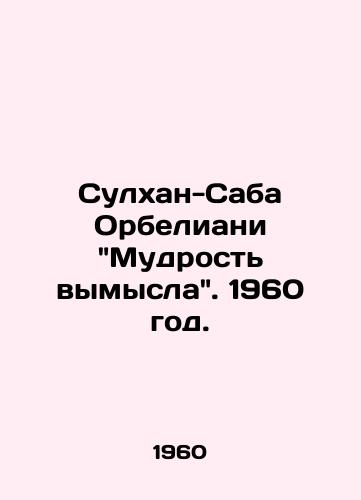 Сулхан-Саба Орбелиани "Мудрость вымысла". 1960 год.

1960